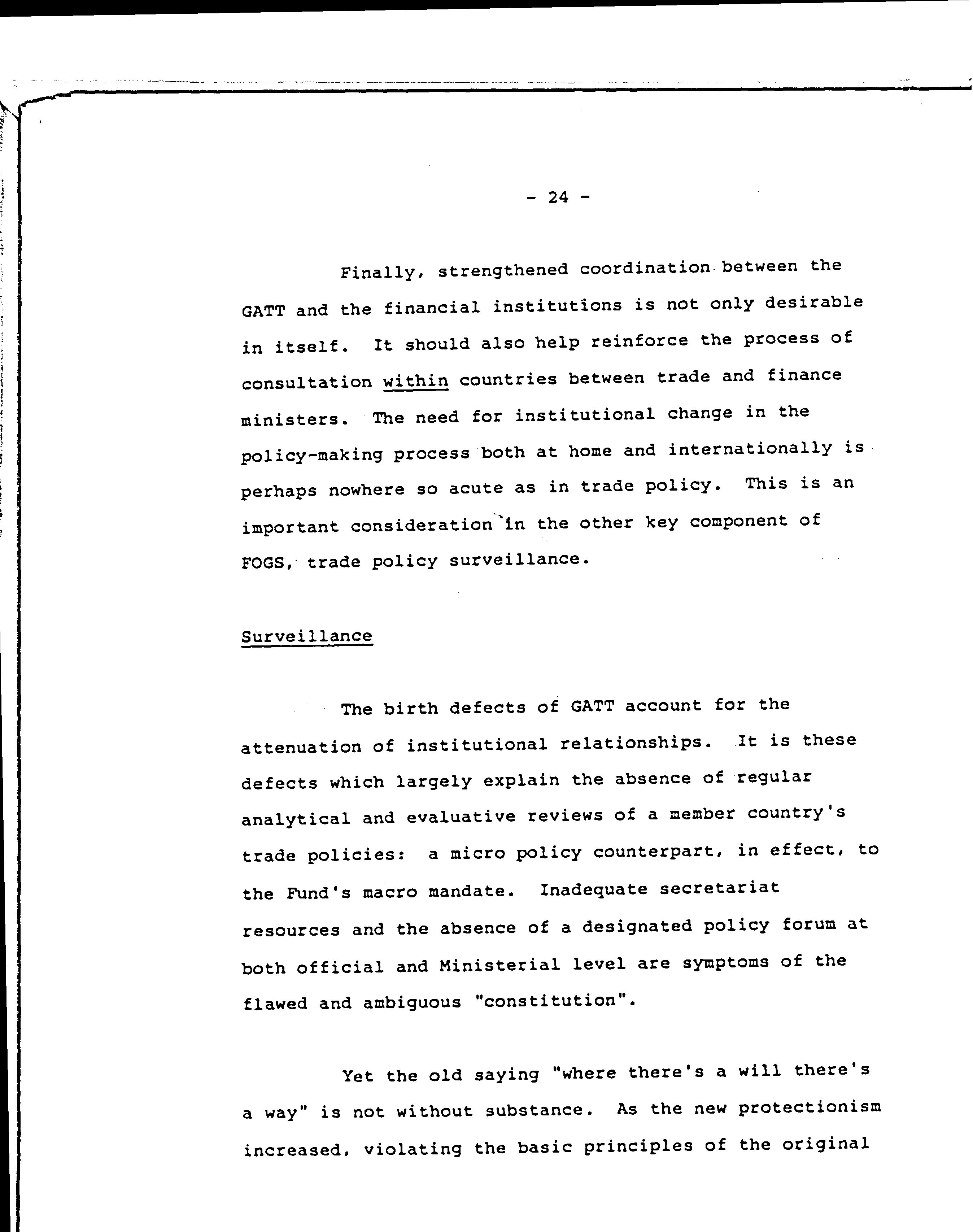 - 24 -

Finally, strengthened coordination between the GATT and the financial institutions is not only desirable in itself. It should also help reinforce the process of consultation within countries between trade and finance ministers. The need for institutional change in the policy-making process both at home and internationally is perhaps nowhere so acute as in trade policy. This is an important consideration in the other key component of FOGS, trade policy surveillance.

Surveillance

The birth defects of GATT account for the attenuation of institutional relationships. It is these defects which largely explain the absence of regular analytical and evaluative reviews of a member country's trade policies: a micro policy counterpart, in effect, to the Fund's macro mandate. Inadequate secretariat resources and the absence of a designated policy forum at both official and Ministerial level are symptoms of the flawed and ambiguous "constitution".

Yet the old saying "where there's a will there's a way" is not without substance. As the new protectionism increased, violating the basic principles of the original